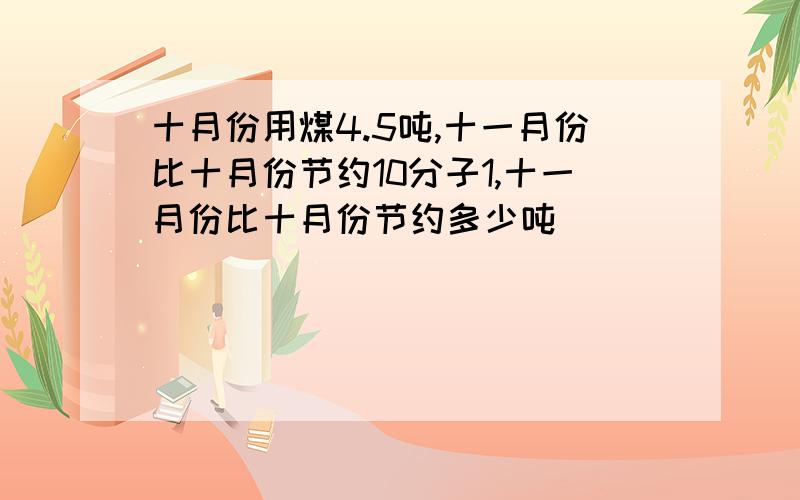 十月份用煤4.5吨,十一月份比十月份节约10分子1,十一月份比十月份节约多少吨